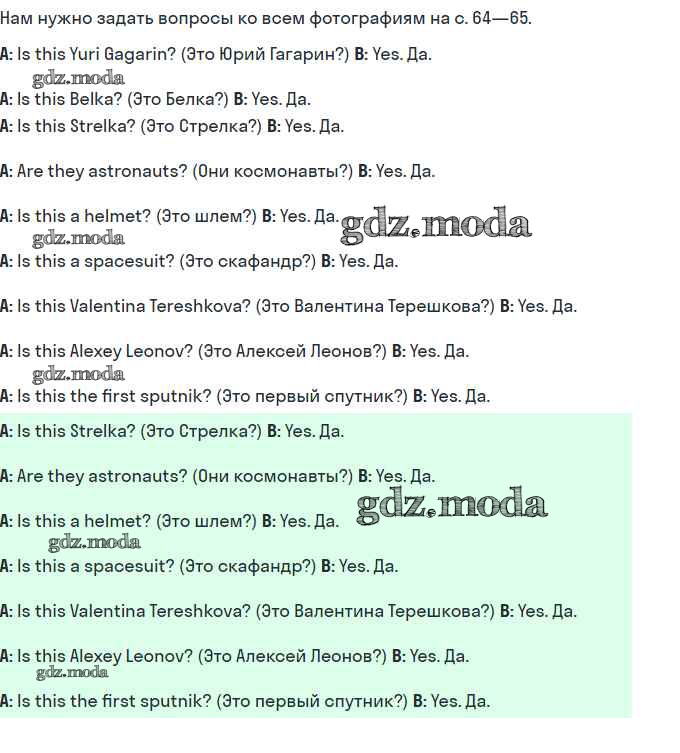 Нам нужно задать вопросы ко всем фотографиям на с. 64—65.

A: Is this Yuri Gagarin? (Это Юрий Гагарин?) B: Yes. Да.

gdz.moda

A: Is this Belka? (Это Белка?) B: Yes. Да.

A: Is this Strelka? (Это Стрелка?) B: Yes. Да.

A: Are they astronauts? (Они космонавты?) B: Yes. Да.

A: Is this a helmet? (Это шлем?) B: Yes. Да. gdz.moda

gdz.moda

A: Is this a spacesuit? (Это скафандр?) B: Yes. Да.

A: Is this Valentina Tereshkova? (Это Валентина Терешкова?) B: Yes. Да.

A: Is this Alexey Leonov? (Это Алексей Леонов?) B: Yes. Да.

gdz.moda

A: Is this the first sputnik? (Это первый спутник?) B: Yes. Да.

A: Is this Strelka? (Это Стрелка?) B: Yes. Да.

A: Are they astronauts? (Они космонавты?) B: Yes. Да.

gdz.moda

A: Is this a helmet? (Это шлем?) B: Yes. Да.

gdz.moda

A: Is this a spacesuit? (Это скафандр?) B: Yes. Да.

A: Is this Valentina Tereshkova? (Это Валентина Терешкова?) B: Yes. Да.

A: Is this Alexey Leonov? (Это Алексей Леонов?) B: Yes. Да.

gdz.moda

A: Is this the first sputnik? (Это первый спутник?) B: Yes. Да.